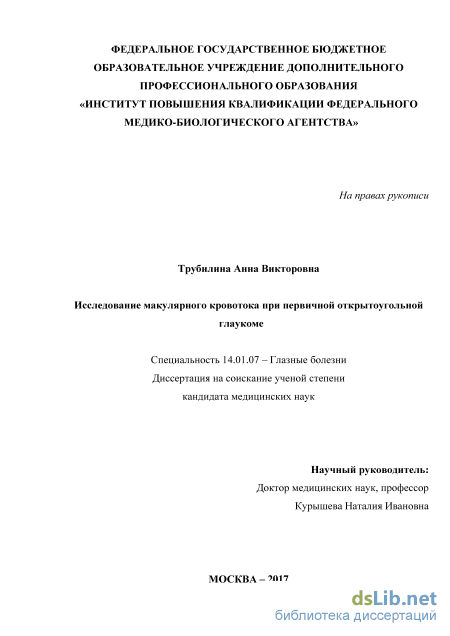 ФЕДЕРАЛЬНОЕ ГОСУДАРСТВЕННОЕ БЮДЖЕТНОЕ ОБРАЗОВАТЕЛЬНОЕ УЧРЕЖДЕНИЕ ДОПОЛНИТЕЛЬНОГО ПРОФЕССИОНАЛЬНОГО ОБРАЗОВАНИЯ «ИНСТИТУТ ПОВЫШЕНИЯ КВАЛИФИКАЦИИ ФЕДЕРАЛЬНОГО МЕДИКО-БИОЛОГИЧЕСКОГО АГЕНТСТВА»

На правах рукописи

Трубилина Анна Викторовна

Исследование макулярного кровотока при первичной открытоугольной глаукоме

Специальность 14.01.07 – Глазные болезни
Диссертация на соискание ученой степени
кандидата медицинских наук

Научный руководитель:
Доктор медицинских наук, профессор
Курышева Наталия Ивановна

МОСКВА – 2017

dsLib.net
библиотека диссертаций